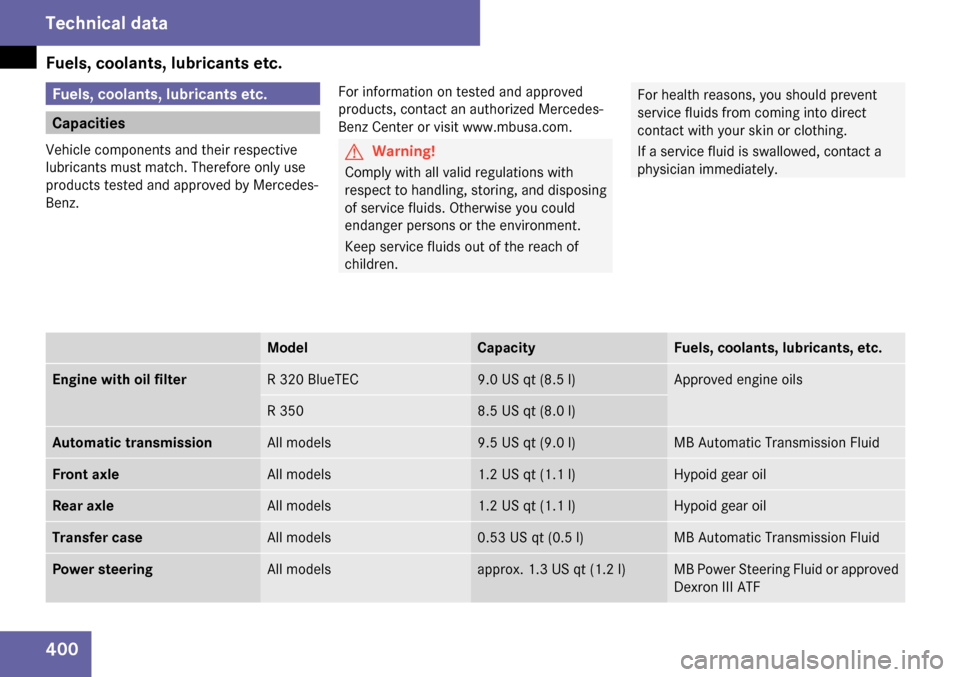 Technical data

Fuels, coolants, lubricants etc.

Fuels, coolants, lubricants etc.

Capacities

Vehicle components and their respective lubricants must match. Therefore only use products tested and approved by Mercedes-Benz.

For information on tested and approved products, contact an authorized Mercedes-Benz Center or visit www.mbusa.com.

Warning!

Comply with all valid regulations with respect to handling, storing, and disposing of service fluids. Otherwise you could endanger persons or the environment.

Keep service fluids out of the reach of children.

For health reasons, you should prevent service fluids from coming into direct contact with your skin or clothing.

If a service fluid is swallowed, contact a physician immediately.

| | Model | Capacity | Fuels, coolants, lubricants, etc. |
|---|---|---|---|
| Engine with oil filter | R 320 BlueTEC | 9.0 US qt (8.5 l) | Approved engine oils |
| | R 350 | 8.5 US qt (8.0 l) | |
| Automatic transmission | All models | 9.5 US qt (9.0 l) | MB Automatic Transmission Fluid |
| Front axle | All models | 1.2 US qt (1.1 l) | Hypoid gear oil |
| Rear axle | All models | 1.2 US qt (1.1 l) | Hypoid gear oil |
| Transfer case | All models | 0.53 US qt (0.5 l) | MB Automatic Transmission Fluid |
| Power steering | All models | approx. 1.3 US qt (1.2 l) | MB Power Steering Fluid or approved Dexron III ATF |

400

carmanualsonline.info